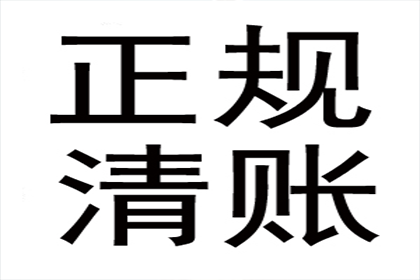 正规
清账